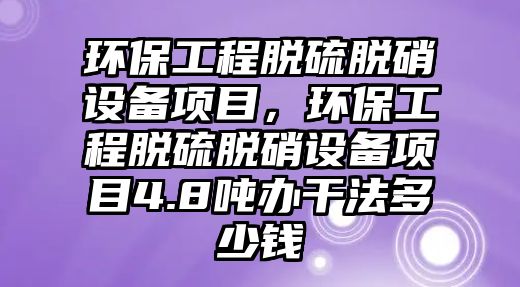 环保工程脱硫脱硝设备项目，环保工程脱硫脱硝设备项目4.8吨办干法多少钱